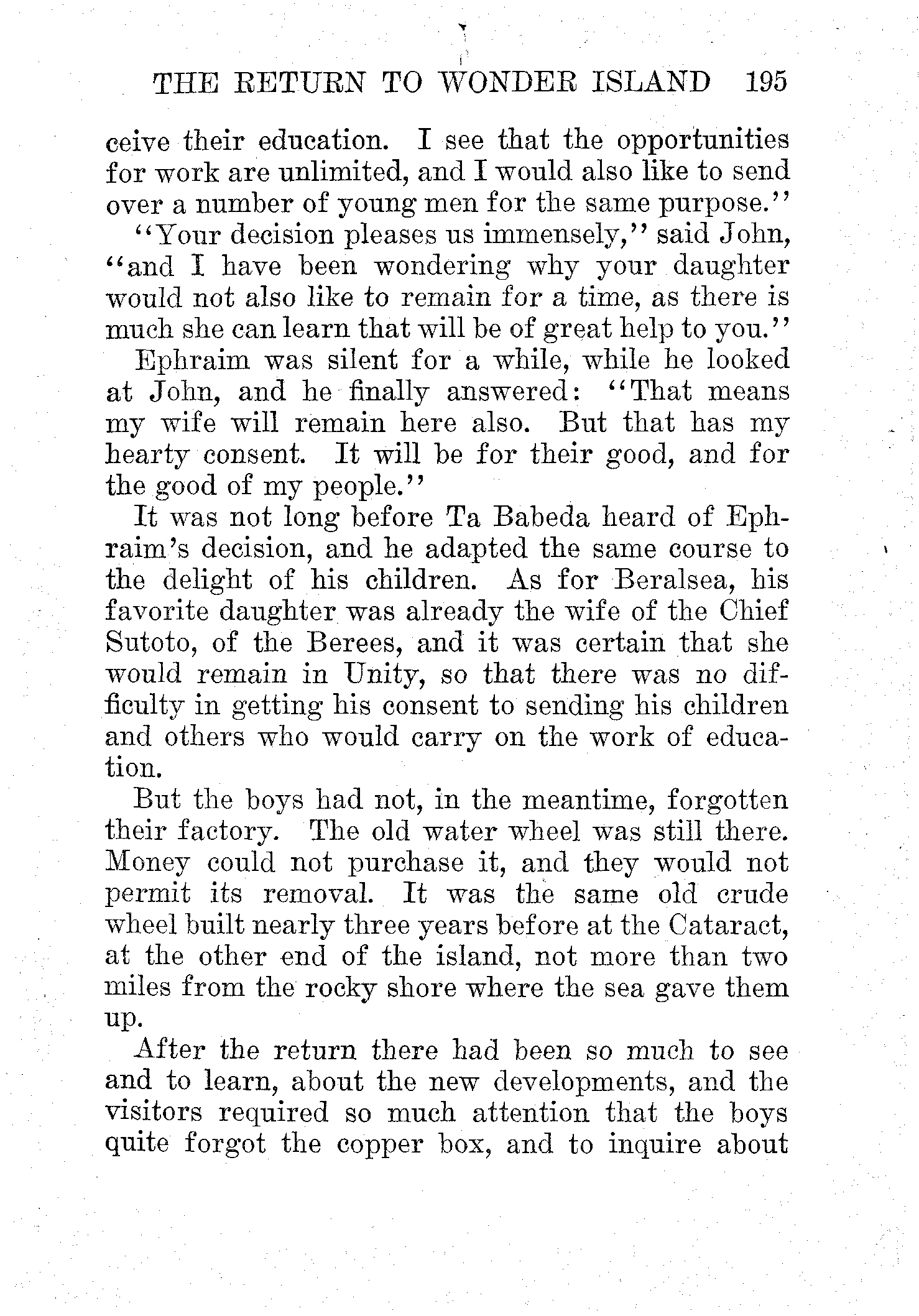 THE RETURN TO WONDER ISLAND 195

ceive their education. I see that the opportunities for work are unlimited, and I would also like to send over a number of young men for the same purpose."

"Your decision pleases us immensely," said John, "and I have been wondering why your daughter would not also like to remain for a time, as there is much she can learn that will be of great help to you."

Ephraim was silent for a while, while he looked at John, and he finally answered: "That means my wife will remain here also. But that has my hearty consent. It will be for their good, and for the good of my people."

It was not long before Ta Babeda heard of Ephraim's decision, and he adapted the same course to the delight of his children. As for Beralsea, his favorite daughter was already the wife of the Chief Sutoto, of the Berees, and it was certain that she would remain in Unity, so that there was no difficulty in getting his consent to sending his children and others who would carry on the work of education.

But the boys had not, in the meantime, forgotten their factory. The old water wheel was still there. Money could not purchase it, and they would not permit its removal. It was the same old crude wheel built nearly three years before at the Cataract, at the other end of the island, not more than two miles from the rocky shore where the sea gave them up.

After the return there had been so much to see and to learn, about the new developments, and the visitors required so much attention that the boys quite forgot the copper box, and to inquire about